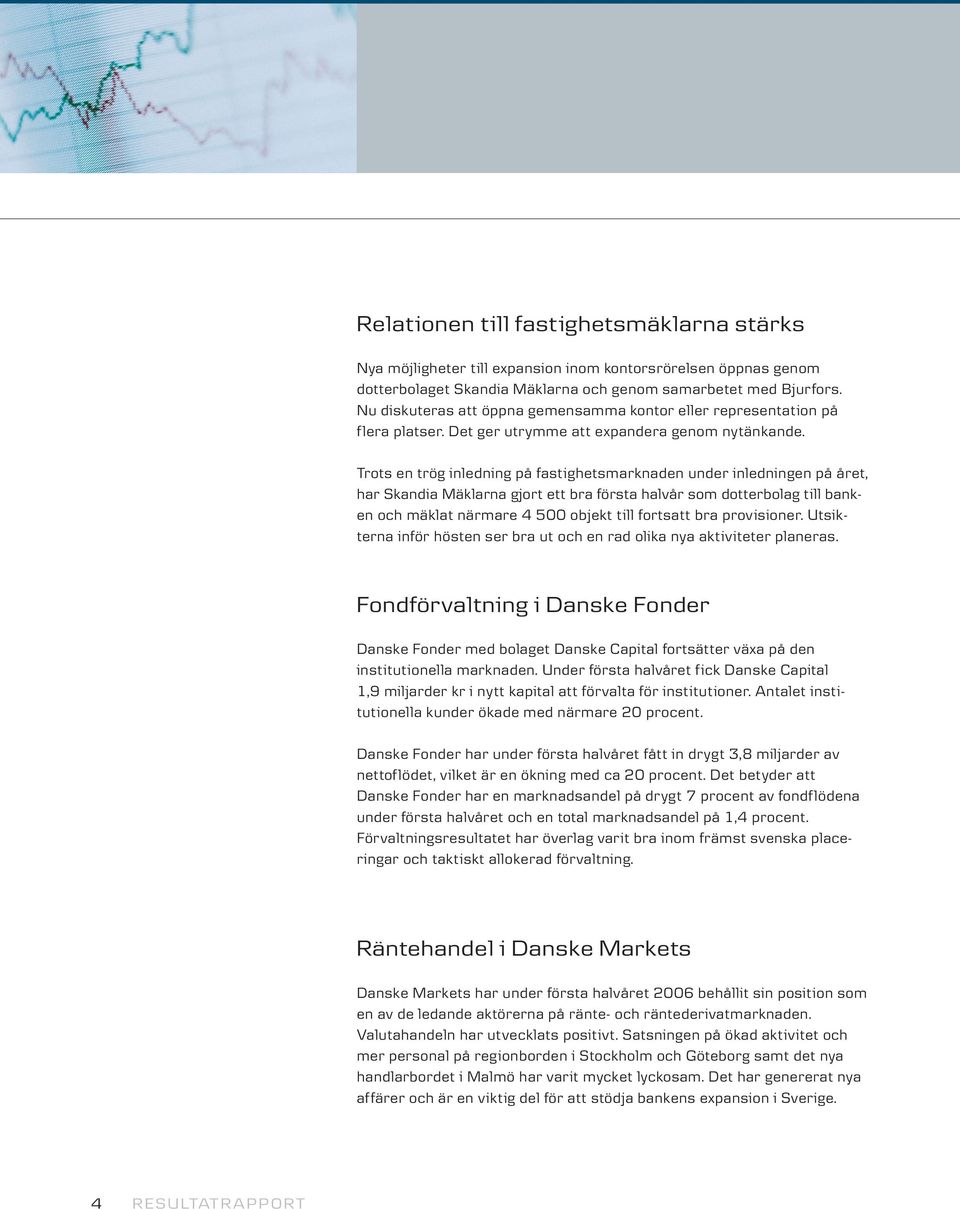 Relationen till fastighetsmäklarna stärks

Nya möjligheter till expansion inom kontorsrörelsen öppnas genom dotterbolaget Skandia Mäklarna och genom samarbetet med Bjurfors. Nu diskuteras att öppna gemensamma kontor eller representation på flera platser. Det ger utrymme att expandera genom nytänkande.

Trots en trög inledning på fastighetsmarknaden under inledningen på året, har Skandia Mäklarna gjort ett bra första halvår som dotterbolag till banken och mäklat närmare 4 500 objekt till fortsatt bra provisioner. Utsikterna inför hösten ser bra ut och en rad olika nya aktiviteter planeras.

Fondförvaltning i Danske Fonder

Danske Fonder med bolaget Danske Capital fortsätter växa på den institutionella marknaden. Under första halvåret fick Danske Capital 1,9 miljarder kr i nytt kapital att förvalta för institutioner. Antalet institutionella kunder ökade med närmare 20 procent.

Danske Fonder har under första halvåret fått in drygt 3,8 miljarder av nettoflödet, vilket är en ökning med ca 20 procent. Det betyder att Danske Fonder har en marknadsandel på drygt 7 procent av fondflödena under första halvåret och en total marknadsandel på 1,4 procent. Förvaltningsresultatet har överlag varit bra inom främst svenska placeringar och taktiskt allokerad förvaltning.

Räntehandel i Danske Markets

Danske Markets har under första halvåret 2006 behållit sin position som en av de ledande aktörerna på ränte- och räntederivatmarknaden. Valutahandeln har utvecklats positivt. Satsningen på ökad aktivitet och mer personal på regionborden i Stockholm och Göteborg samt det nya handlarbordet i Malmö har varit mycket lyckosam. Det har genererat nya affärer och är en viktig del för att stödja bankens expansion i Sverige.

4 RESULTATRAPPORT